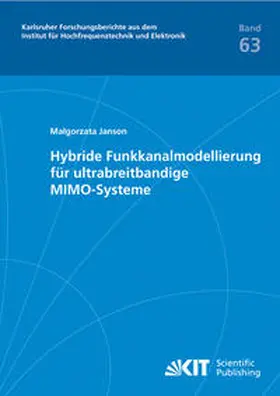 Karlsruher Forschungsberichte aus dem Institut für Hochfrequenztechnik und Elektronik

Band
63

Malgorzata Janson

Hybride Funkkanalmodellierung für ultrabreitbandige MIMO-Systeme

KIT Scientific Publishing